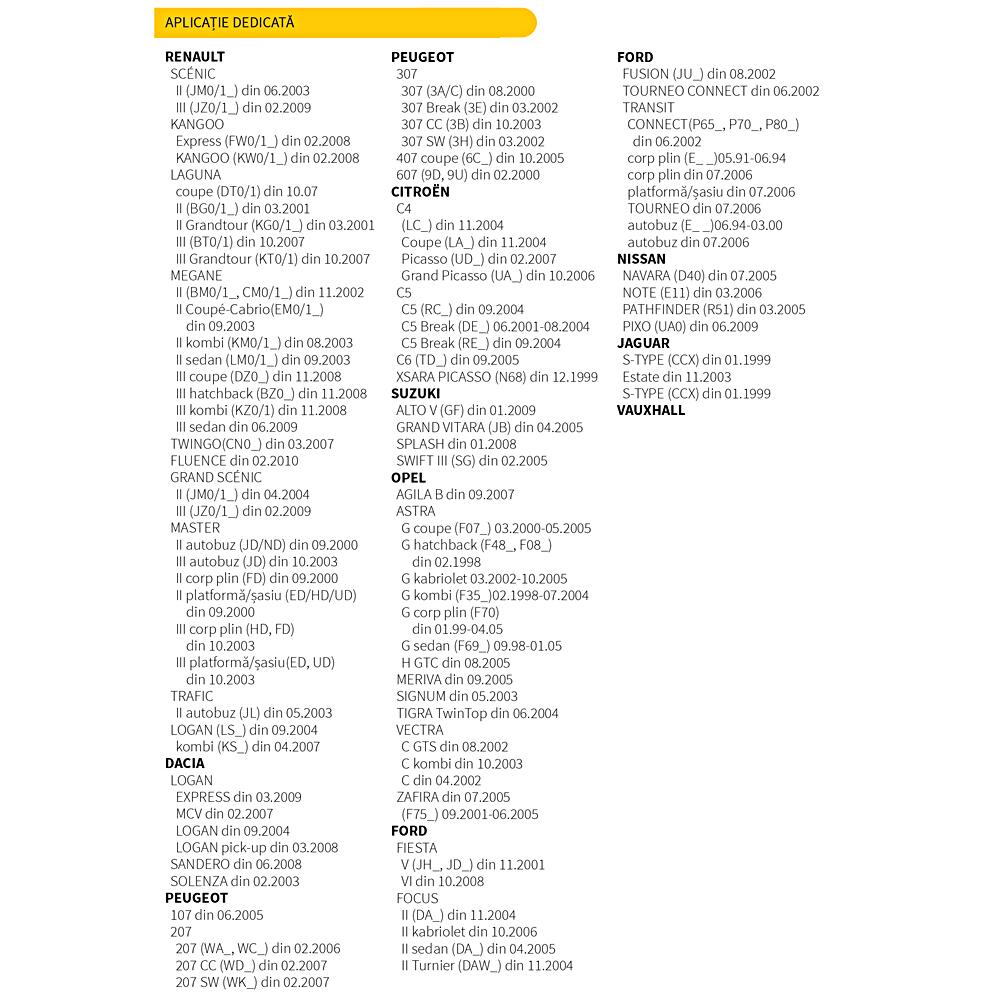 APLICAȚIE DEDICATĂ

RENAULT
SCÉNIC
II (JM0/1_) din 06.2003
III (JZ0/1_) din 02.2009
KANGOO
Express (FW0/1_) din 02.2008
KANGOO (KW0/1_) din 02.2008
LAGUNA
coupe (DT0/1) din 10.07
II (BG0/1_) din 03.2001
II Grandtour (KG0/1_) din 03.2001
III (BT0/1) din 10.2007
III Grandtour (KT0/1) din 10.2007
MEGANE
II (BM0/1_, CM0/1_) din 11.2002
II Coupé-Cabrio(EM0/1_) din 09.2003
II kombi (KM0/1_) din 08.2003
II sedan (LM0/1_) din 09.2003
III coupe (DZ0_) din 11.2008
III hatchback (BZ0_) din 11.2008
III kombi (KZ0/1) din 11.2008
III sedan din 06.2009
TWINGO(CN0_) din 03.2007
FLUENCE din 02.2010
GRAND SCÉNIC
II (JM0/1_) din 04.2004
III (JZ0/1_) din 02.2009
MASTER
II autobuz (JD/ND) din 09.2000
III autobuz (JD) din 10.2003
II corp plin (FD) din 09.2000
II platformă/șasiu (ED/HD/UD) din 09.2000
III corp plin (HD, FD) din 10.2003
III platformă/șasiu(ED, UD) din 10.2003
TRAFIC
II autobuz (JL) din 05.2003
LOGAN (LS_) din 09.2004
kombi (KS_) din 04.2007
DACIA
LOGAN
EXPRESS din 03.2009
MCV din 02.2007
LOGAN din 09.2004
LOGAN pick-up din 03.2008
SANDERO din 06.2008
SOLENZA din 02.2003
PEUGEOT
107 din 06.2005
207
207 (WA_, WC_) din 02.2006
207 CC (WD_) din 02.2007
207 SW (WK_) din 02.2007

PEUGEOT
307
307 (3A/C) din 08.2000
307 Break (3E) din 03.2002
307 CC (3B) din 10.2003
307 SW (3H) din 03.2002
407 coupe (6C_) din 10.2005
607 (9D, 9U) din 02.2000
CITROËN
C4
(LC_) din 11.2004
Coupe (LA_) din 11.2004
Picasso (UD_) din 02.2007
Grand Picasso (UA_) din 10.2006
C5
C5 (RC_) din 09.2004
C5 Break (DE_) 06.2001-08.2004
C5 Break (RE_) din 09.2004
C6 (TD_) din 09.2005
XSARA PICASSO (N68) din 12.1999
SUZUKI
ALTO V (GF) din 01.2009
GRAND VITARA (JB) din 04.2005
SPLASH din 01.2008
SWIFT III (SG) din 02.2005
OPEL
AGILA B din 09.2007
ASTRA
G coupe (F07_) 03.2000-05.2005
G hatchback (F48_, F08_) din 02.1998
G kabriolet 03.2002-10.2005
G kombi (F35_)02.1998-07.2004
G corp plin (F70) din 01.99-04.05
G sedan (F69_) 09.98-01.05
H GTC din 08.2005
MERIVA din 09.2005
SIGNUM din 05.2003
TIGRA TwinTop din 06.2004
VECTRA
C GTS din 08.2002
C kombi din 10.2003
C din 04.2002
ZAFIRA din 07.2005
(F75_) 09.2001-06.2005
FORD
FIESTA
V (JH_, JD_) din 11.2001
VI din 10.2008
FOCUS
II (DA_) din 11.2004
II kabriolet din 10.2006
II sedan (DA_) din 04.2005
II Turnier (DAW_) din 11.2004

FORD
FUSION (JU_) din 08.2002
TOURNEO CONNECT din 06.2002
TRANSIT
CONNECT(P65_, P70_, P80_) din 06.2002
corp plin (E_ _)05.91-06.94
corp plin din 07.2006
platformă/șasiu din 07.2006
TOURNEO din 07.2006
autobuz (E_ _)06.94-03.00
autobuz din 07.2006
NISSAN
NAVARA (D40) din 07.2005
NOTE (E11) din 03.2006
PATHFINDER (R51) din 03.2005
PIXO (UA0) din 06.2009
JAGUAR
S-TYPE (CCX) din 01.1999
Estate din 11.2003
S-TYPE (CCX) din 01.1999
VAUXHALL